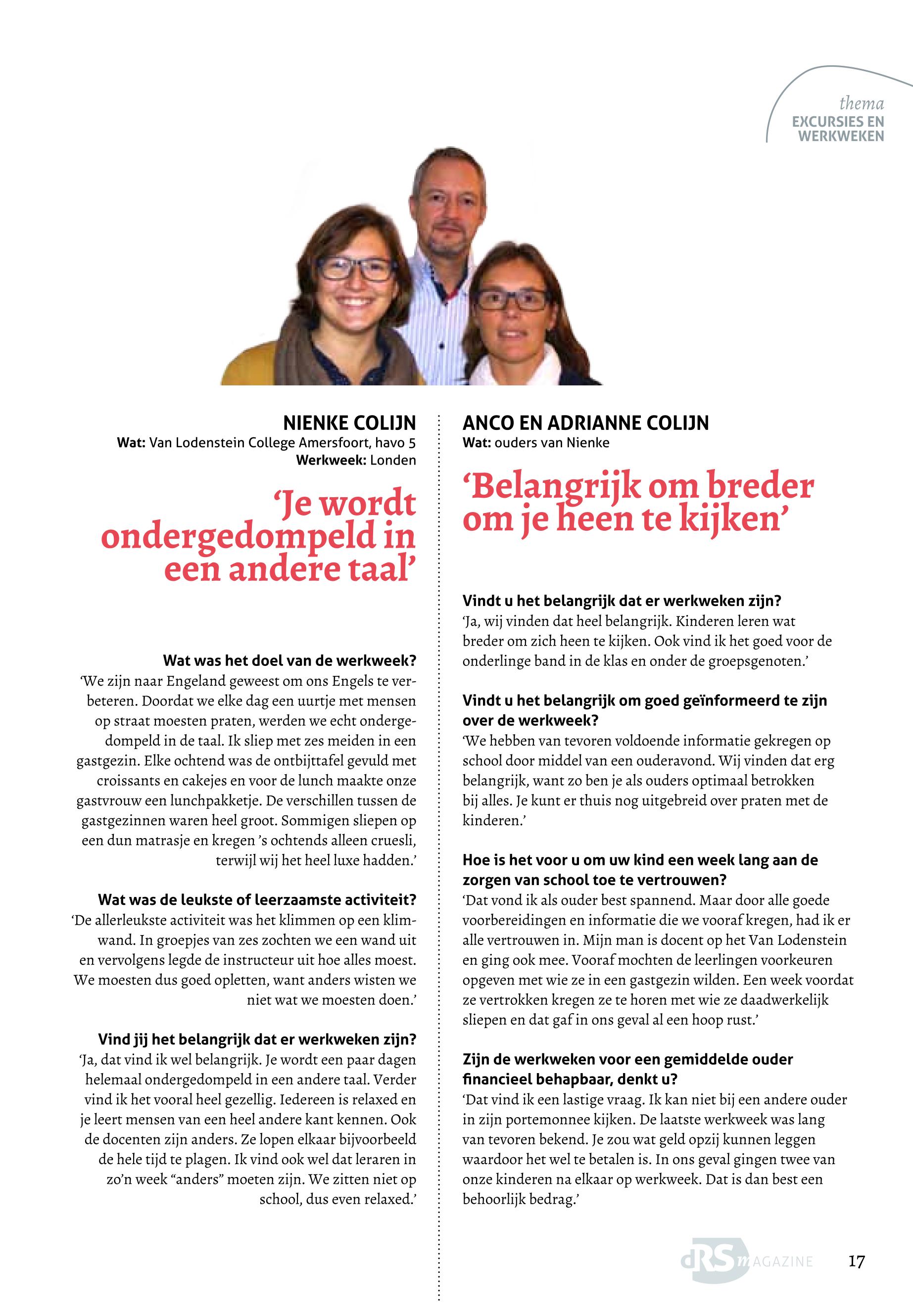 thema
EXCURSIES EN WERKWEKEN

NIENKE COLIJN
Wat: Van Lodenstein College Amersfoort, havo 5
Werkweek: Londen

'Je wordt ondergedompeld in een andere taal'

Wat was het doel van de werkweek?
'We zijn naar Engeland geweest om ons Engels te verbeteren. Doordat we elke dag een uurtje met mensen op straat moesten praten, werden we echt ondergedompeld in de taal. Ik sliep met zes meiden in een gastgezin. Elke ochtend was de ontbijttafel gevuld met croissants en cakejes en voor de lunch maakte onze gastvrouw een lunchpakketje. De verschillen tussen de gastgezinnen waren heel groot. Sommigen sliepen op een dun matrasje en kregen 's ochtends alleen cruesli, terwijl wij het heel luxe hadden.'

Wat was de leukste of leerzaamste activiteit?
'De allerleukste activiteit was het klimmen op een klimwand. In groepjes van zes zochten we een wand uit en vervolgens legde de instructeur uit hoe alles moest. We moesten dus goed opletten, want anders wisten we niet wat we moesten doen.'

Vind jij het belangrijk dat er werkweken zijn?
'Ja, dat vind ik wel belangrijk. Je wordt een paar dagen helemaal ondergedompeld in een andere taal. Verder vind ik het vooral heel gezellig. Iedereen is relaxed en je leert mensen van een heel andere kant kennen. Ook de docenten zijn anders. Ze lopen elkaar bijvoorbeeld de hele tijd te plagen. Ik vind ook wel dat leraren in zo'n week "anders" moeten zijn. We zitten niet op school, dus even relaxed.'

ANCO EN ADRIANNE COLIJN
Wat: ouders van Nienke

'Belangrijk om breder om je heen te kijken'

Vindt u het belangrijk dat er werkweken zijn?
'Ja, wij vinden dat heel belangrijk. Kinderen leren wat breder om zich heen te kijken. Ook vind ik het goed voor de onderlinge band in de klas en onder de groepsgenoten.'

Vindt u het belangrijk om goed geïnformeerd te zijn over de werkweek?
'We hebben van tevoren voldoende informatie gekregen op school door middel van een ouderavond. Wij vinden dat erg belangrijk, want zo ben je als ouders optimaal betrokken bij alles. Je kunt er thuis nog uitgebreid over praten met de kinderen.'

Hoe is het voor u om uw kind een week lang aan de zorgen van school toe te vertrouwen?
'Dat vond ik als ouder best spannend. Maar door alle goede voorbereidingen en informatie die we vooraf kregen, had ik er alle vertrouwen in. Mijn man is docent op het Van Lodenstein en ging ook mee. Vooraf mochten de leerlingen voorkeuren opgeven met wie ze in een gastgezin wilden. Een week voordat ze vertrokken kregen ze te horen met wie ze daadwerkelijk sliepen en dat gaf in ons geval al een hoop rust.'

Zijn de werkweken voor een gemiddelde ouder financieel behapbaar, denkt u?
'Dat vind ik een lastige vraag. Ik kan niet bij een andere ouder in zijn portemonnee kijken. De laatste werkweek was lang van tevoren bekend. Je zou wat geld opzij kunnen leggen waardoor het wel te betalen is. In ons geval gingen twee van onze kinderen na elkaar op werkweek. Dat is dan best een behoorlijk bedrag.'

dRS MAGAZINE 17